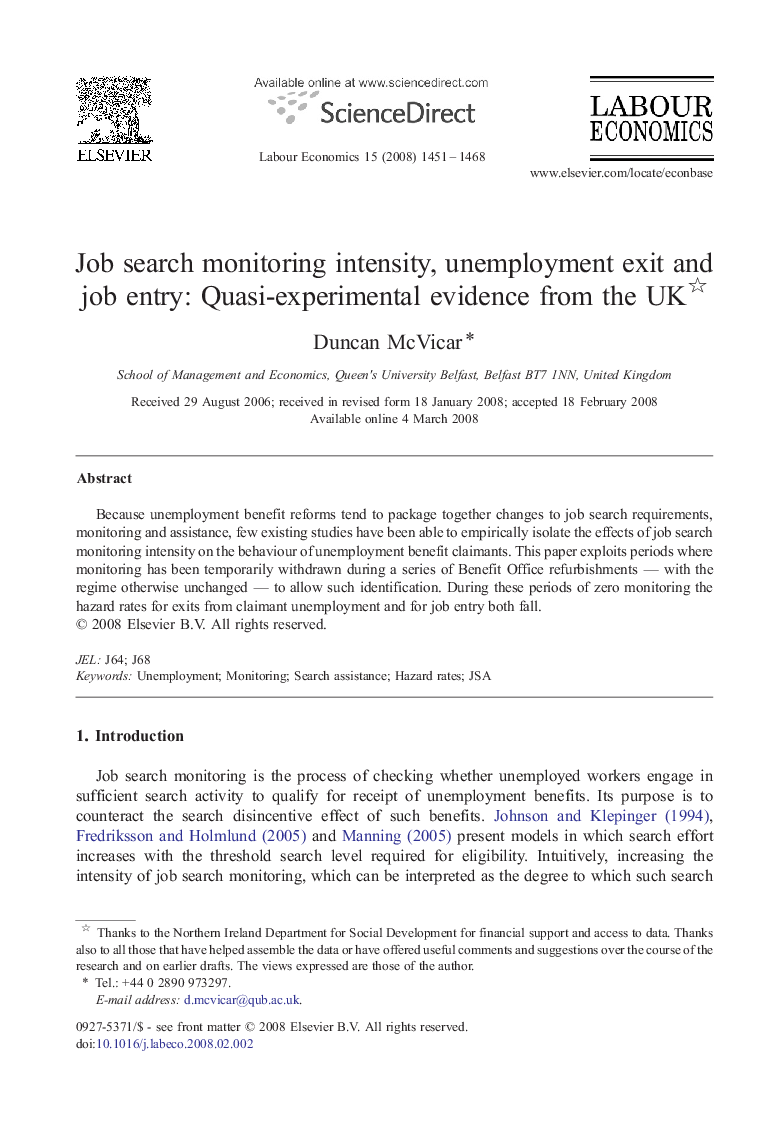 ELSEVIER

Available online at www.sciencedirect.com

ScienceDirect

Labour Economics 15 (2008) 1451–1468

LABOUR ECONOMICS

www.elsevier.com/locate/econbase

Job search monitoring intensity, unemployment exit and job entry: Quasi-experimental evidence from the UK☆

Duncan McVicar*

School of Management and Economics, Queen's University Belfast, Belfast BT7 1NN, United Kingdom

Received 29 August 2006; received in revised form 18 January 2008; accepted 18 February 2008
Available online 4 March 2008

Abstract

Because unemployment benefit reforms tend to package together changes to job search requirements, monitoring and assistance, few existing studies have been able to empirically isolate the effects of job search monitoring intensity on the behaviour of unemployment benefit claimants. This paper exploits periods where monitoring has been temporarily withdrawn during a series of Benefit Office refurbishments — with the regime otherwise unchanged — to allow such identification. During these periods of zero monitoring the hazard rates for exits from claimant unemployment and for job entry both fall.
© 2008 Elsevier B.V. All rights reserved.

JEL: J64; J68
Keywords: Unemployment; Monitoring; Search assistance; Hazard rates; JSA

1. Introduction

Job search monitoring is the process of checking whether unemployed workers engage in sufficient search activity to qualify for receipt of unemployment benefits. Its purpose is to counteract the search disincentive effect of such benefits. Johnson and Klepinger (1994), Fredriksson and Holmlund (2005) and Manning (2005) present models in which search effort increases with the threshold search level required for eligibility. Intuitively, increasing the intensity of job search monitoring, which can be interpreted as the degree to which such search

☆ Thanks to the Northern Ireland Department for Social Development for financial support and access to data. Thanks also to all those that have helped assemble the data or have offered useful comments and suggestions over the course of the research and on earlier drafts. The views expressed are those of the author.
* Tel.: +44 0 2890 973297.
E-mail address: d.mcvicar@qub.ac.uk.

0927-5371/$ - see front matter © 2008 Elsevier B.V. All rights reserved.
doi:10.1016/j.labeco.2008.02.002